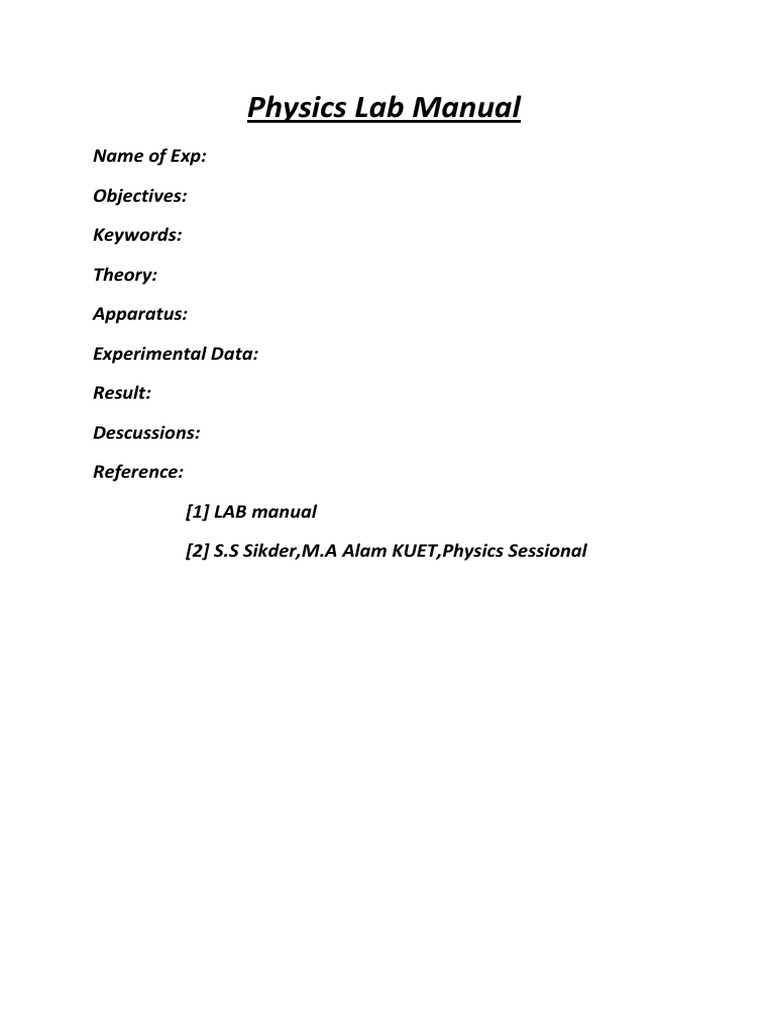 Physics Lab Manual

Name of Exp:

Objectives:

Keywords:

Theory:

Apparatus:

Experimental Data:

Result:

Descussions:

Reference:

[1] LAB manual

[2] S.S Sikder,M.A Alam KUET,Physics Sessional